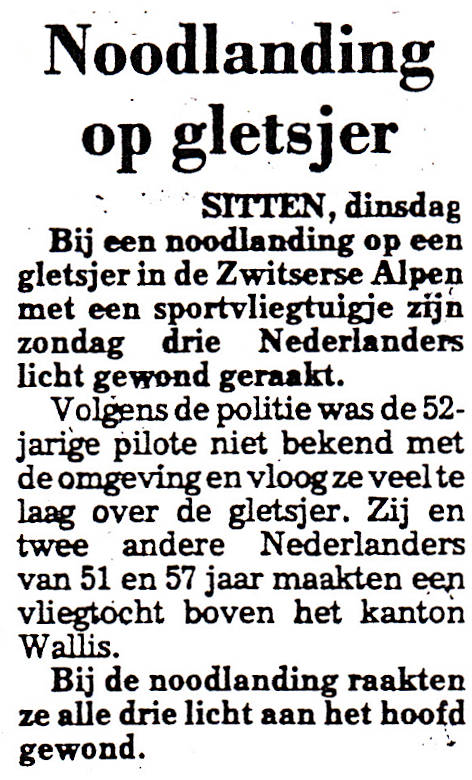 Noodlanding op gletsjer

SITTEN, dinsdag

Bij een noodlanding op een gletsjer in de Zwitserse Alpen met een sportvliegtuigje zijn zondag drie Nederlanders licht gewond geraakt.

Volgens de politie was de 52-jarige pilote niet bekend met de omgeving en vloog ze veel te laag over de gletsjer. Zij en twee andere Nederlanders van 51 en 57 jaar maakten een vliegtocht boven het kanton Wallis.

Bij de noodlanding raakten ze alle drie licht aan het hoofd gewond.